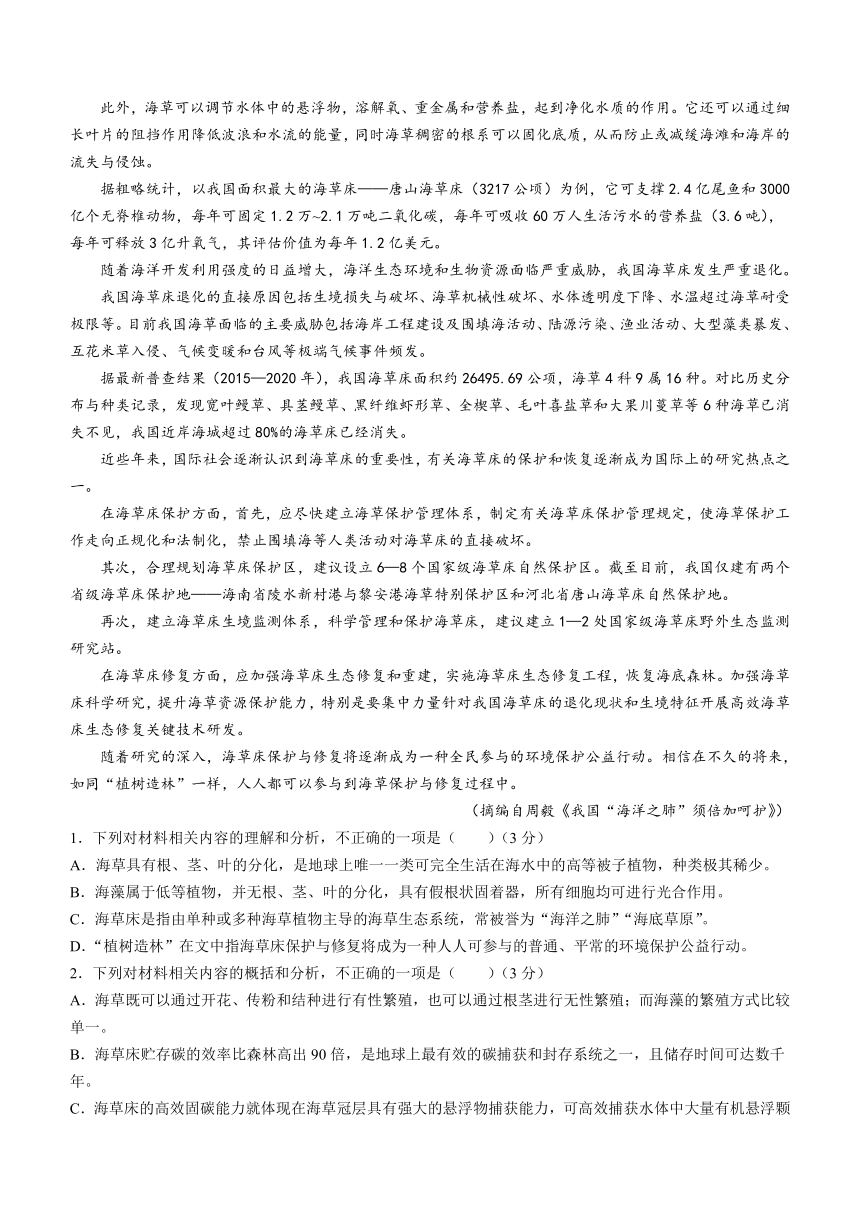 此外，海草可以调节水体中的悬浮物，溶解氧、重金属和营养盐，起到净化水质的作用。它还可以通过细长叶片的阻挡作用降低波浪和水流的能量，同时海草稠密的根系可以固化底质，从而防止或减缓海滩和海岸的流失与侵蚀。

据粗略统计，以我国面积最大的海草床——唐山海草床（3217 公顷）为例，它可支撑 2.4 亿尾鱼和 3000 亿个无脊椎动物，每年可固定 1.2 万~2.1 万吨二氧化碳，每年可吸收 60 万人生活污水的营养盐（3.6 吨），每年可释放 3 亿升氧气，其评估价值为每年 1.2 亿美元。

随着海洋开发利用强度的日益增大，海洋生态环境和生物资源面临严重威胁，我国海草床发生严重退化。

我国海草床退化的直接原因包括生境损失与破坏、海草机械性破坏、水体透明度下降、水温超过海草耐受极限等。目前我国海草面临的主要威胁包括海岸工程建设及围填海活动、陆源污染、渔业活动、大型藻类暴发、互花米草入侵、气候变暖和台风等极端气候事件频发。

据最新普查结果（2015—2020 年），我国海草床面积约 26495.69 公顷，海草 4 科 9 属 16 种。对比历史分布与种类记录，发现宽叶鳗草、具茎鳗草、黑纤维虾形草、全楔草、毛叶喜盐草和大果川蔓草等 6 种海草已消失不见，我国近岸海域超过 80%的海草床已经消失。

近些年来，国际社会逐渐认识到海草床的重要性，有关海草床的保护和恢复逐渐成为国际上的研究热点之一。

在海草床保护方面，首先，应尽快建立海草保护管理体系，制定有关海草床保护管理规定，使海草保护工作走向正规化和法制化，禁止围填海等人类活动对海草床的直接破坏。

其次，合理规划海草床保护区，建议设立 6—8 个国家级海草床自然保护区。截至目前，我国仅建有两个省级海草床保护地——海南省陵水新村港与黎安港海草特别保护区和河北省唐山海草床自然保护地。

再次，建立海草床生境监测体系，科学管理和保护海草床，建议建立 1—2 处国家级海草床野外生态监测研究站。

在海草床修复方面，应加强海草床生态修复和重建，实施海草床生态修复工程，恢复海底森林。加强海草床科学研究，提升海草资源保护能力，特别是要集中力量针对我国海草床的退化现状和生境特征开展高效海草床生态修复关键技术研发。

随着研究的深入，海草床保护与修复将逐渐成为一种全民参与的环境保护公益行动。相信在不久的将来，如同“植树造林”一样，人人都可以参与到海草保护与修复过程中。

（摘编自周毅《我国“海洋之肺”须倍加呵护》）

1．下列对材料相关内容的理解和分析，不正确的一项是（　　）（3 分）
A．海草具有根、茎、叶的分化，是地球上唯一一类可完全生活在海水中的高等被子植物，种类极其稀少。
B．海藻属于低等植物，并无根、茎、叶的分化，具有假根状固着器，所有细胞均可进行光合作用。
C．海草床是指由单种或多种海草植物主导的海草生态系统，常被誉为“海洋之肺”“海底草原”。
D．“植树造林”在文中指海草床保护与修复将成为一种人人可参与的普通、平常的环境保护公益行动。
2．下列对材料相关内容的概括和分析，不正确的一项是（　　）（3 分）
A．海草既可以通过开花、传粉和结种进行有性繁殖，也可以通过根茎进行无性繁殖；而海藻的繁殖方式比较单一。
B．海草床贮存碳的效率比森林高出 90 倍，是地球上最有效的碳捕获和封存系统之一，且储存时间可达数千年。
C．海草床的高效固碳能力就体现在海草冠层具有强大的悬浮物捕获能力，可高效捕获水体中大量有机悬浮颗